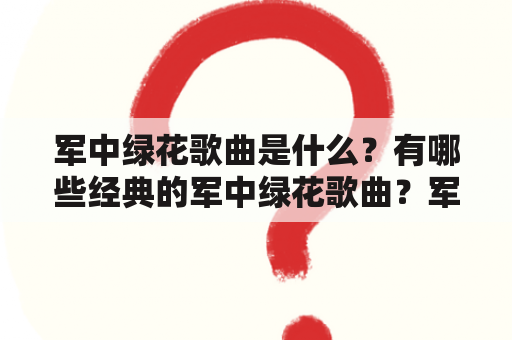 军中绿花歌曲是什么？有哪些经典的军中绿花歌曲？军